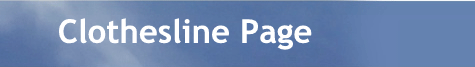 Clothesline Page